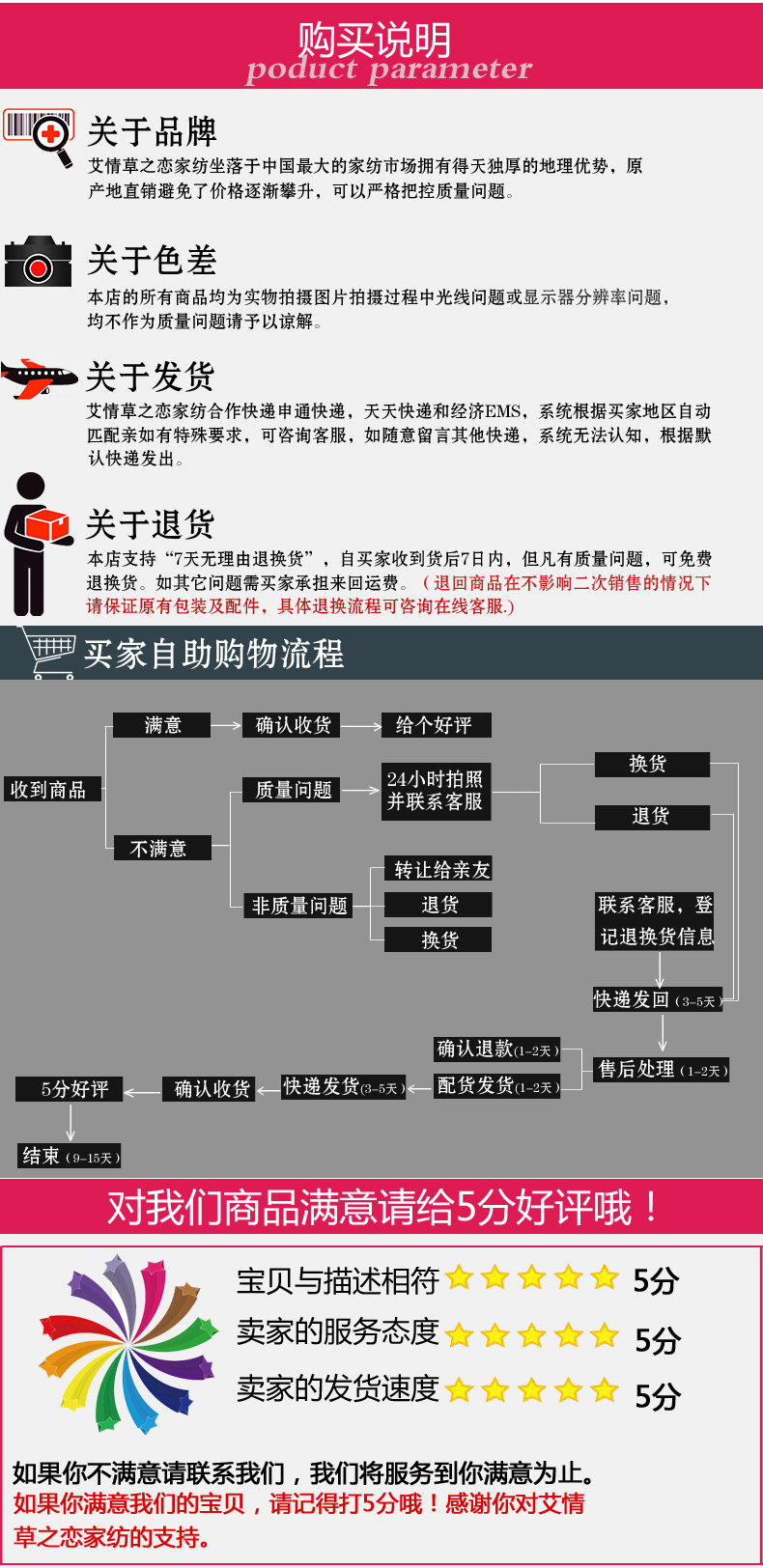 购买说明
poduct parameter

关于品牌
艾情草之恋家纺坐落于中国最大的家纺市场拥有得天独厚的地理优势，原产地直销避免了价格逐渐攀升，可以严格把控质量问题。

关于色差
本店的所有商品均为实物拍摄图片拍摄过程中光线问题或显示器分辨率问题，均不作为质量问题请予以谅解。

关于发货
艾情草之恋家纺合作快递申通快递，天天快递和经济EMS，系统根据买家地区自动匹配亲如有特殊要求，可咨询客服，如随意留言其他快递，系统无法认知，根据默认快递发出。

关于退货
本店支持“7天无理由退换货”，自买家收到货后7日内，但凡有质量问题，可免费退换货。如其它问题需买家承担来回运费。（退回商品在不影响二次销售的情况下请保证原有包装及配件，具体退换流程可咨询在线客服.)

买家自助购物流程

收到商品
满意
确认收货
给个好评
不满意
质量问题
24小时拍照并联系客服
换货
退货
非质量问题
转让给亲友
退货
换货
联系客服，登记退换货信息
快递发回（3-5天）
售后处理（1-2天）
确认退款(1-2天)
配货发货(1-2天)
快递发货(3-5天)
确认收货
5分好评
结束（9-15天）

对我们商品满意请给5分好评哦！

宝贝与描述相符 5分
卖家的服务态度 5分
卖家的发货速度 5分

如果你不满意请联系我们，我们将服务到你满意为止。
如果你满意我们的宝贝，请记得打5分哦！感谢你对艾情草之恋家纺的支持。